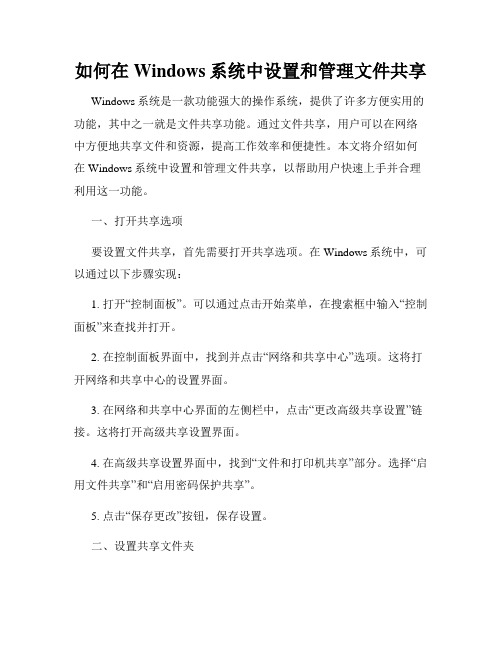 如何在 Windows 系统中设置和管理文件共享

Windows 系统是一款功能强大的操作系统，提供了许多方便实用的功能，其中之一就是文件共享功能。通过文件共享，用户可以在网络中方便地共享文件和资源，提高工作效率和便捷性。本文将介绍如何在 Windows 系统中设置和管理文件共享，以帮助用户快速上手并合理利用这一功能。

一、打开共享选项

要设置文件共享，首先需要打开共享选项。在 Windows 系统中，可以通过以下步骤实现：

1. 打开“控制面板”。可以通过点击开始菜单，在搜索框中输入“控制面板”来查找并打开。

2. 在控制面板界面中，找到并点击“网络和共享中心”选项。这将打开网络和共享中心的设置界面。

3. 在网络和共享中心界面的左侧栏中，点击“更改高级共享设置”链接。这将打开高级共享设置界面。

4. 在高级共享设置界面中，找到“文件和打印机共享”部分。选择“启用文件共享”和“启用密码保护共享”。

5. 点击“保存更改”按钮，保存设置。

二、设置共享文件夹